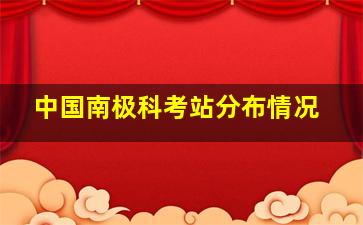 中国南极科考站分布情况